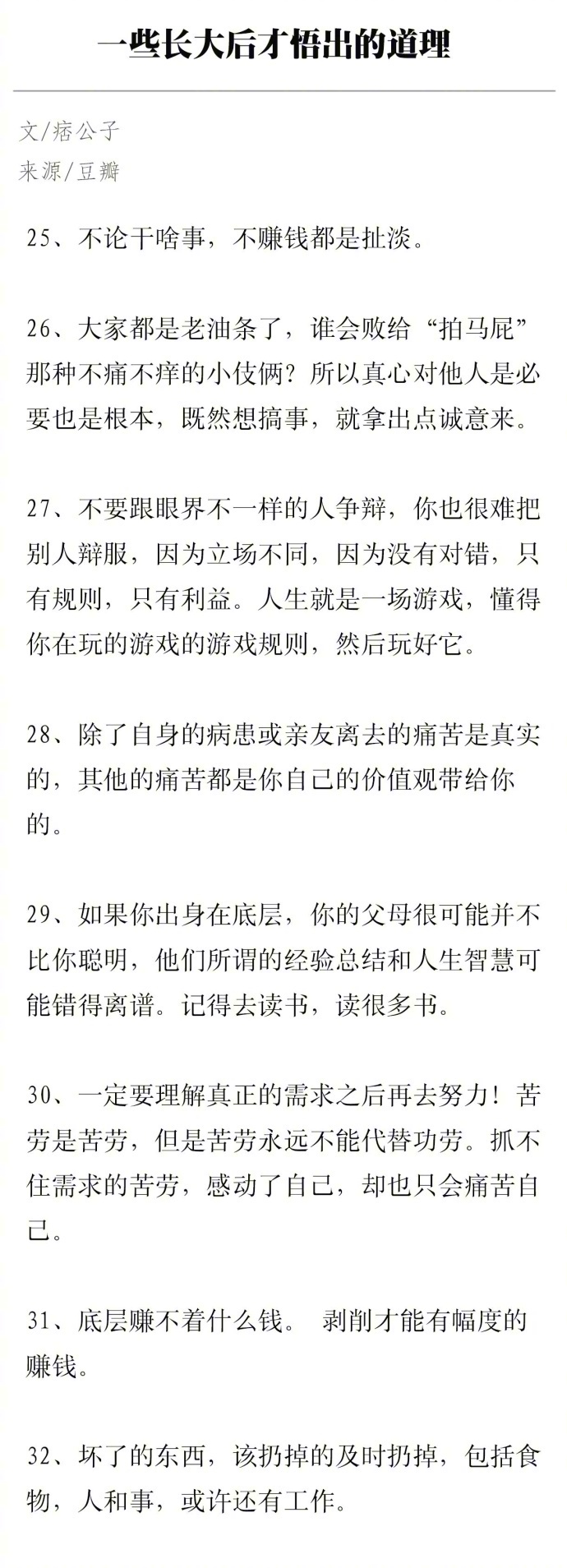 一些长大后才悟出的道理

文/痞公子
来源/豆瓣

25、不论干啥事，不赚钱都是扯淡。

26、大家都是老油条了，谁会败给“拍马屁”那种不痛不痒的小伎俩？所以真心对他人是必要也是根本，既然想搞事，就拿出点诚意来。

27、不要跟眼界不一样的人争辩，你也很难把别人辩服，因为立场不同，因为没有对错，只有规则，只有利益。人生就是一场游戏，懂得你在玩的游戏的游戏规则，然后玩好它。

28、除了自身的病患或亲友离去的痛苦是真实的，其他的痛苦都是你自己的价值观带给你的。

29、如果你出身在底层，你的父母很可能并不比你聪明，他们所谓的经验总结和人生智慧可能错得离谱。记得去读书，读很多书。

30、一定要理解真正的需求之后再去努力！苦劳是苦劳，但是苦劳永远不能代替功劳。抓不住需求的苦劳，感动了自己，却也只会痛苦自己。

31、底层赚不着什么钱。 剥削才能有幅度的赚钱。

32、坏了的东西，该扔掉的及时扔掉，包括食物，人和事，或许还有工作。